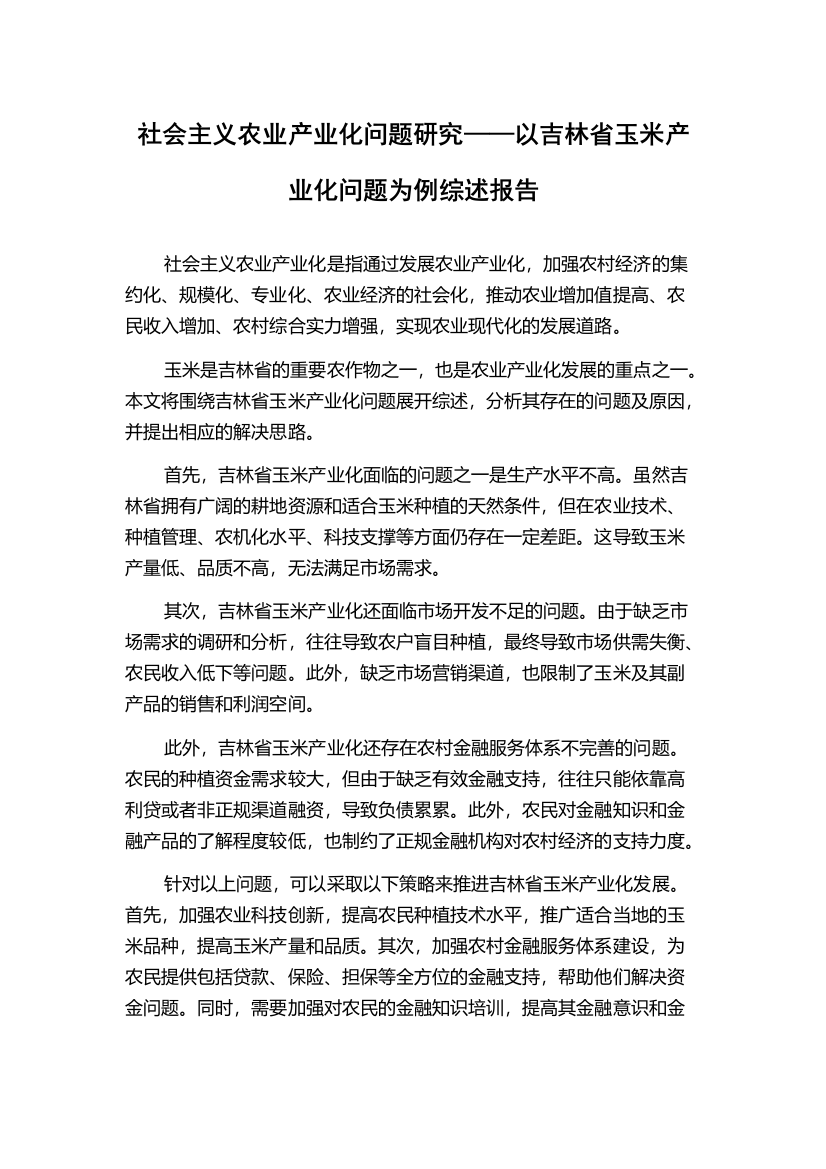 社会主义农业产业化问题研究——以吉林省玉米产业化问题为例综述报告

社会主义农业产业化是指通过发展农业产业化，加强农村经济的集约化、规模化、专业化、农业经济的社会化，推动农业增加值提高、农民收入增加、农村综合实力增强，实现农业现代化的发展道路。

玉米是吉林省的重要农作物之一，也是农业产业化发展的重点之一。本文将围绕吉林省玉米产业化问题展开综述，分析其存在的问题及原因，并提出相应的解决思路。

首先，吉林省玉米产业化面临的问题之一是生产水平不高。虽然吉林省拥有广阔的耕地资源和适合玉米种植的天然条件，但在农业技术、种植管理、农机化水平、科技支撑等方面仍存在一定差距。这导致玉米产量低、品质不高，无法满足市场需求。

其次，吉林省玉米产业化还面临市场开发不足的问题。由于缺乏市场需求的调研和分析，往往导致农户盲目种植，最终导致市场供需失衡、农民收入低下等问题。此外，缺乏市场营销渠道，也限制了玉米及其副产品的销售和利润空间。

此外，吉林省玉米产业化还存在农村金融服务体系不完善的问题。农民的种植资金需求较大，但由于缺乏有效金融支持，往往只能依靠高利贷或者非正规渠道融资，导致负债累累。此外，农民对金融知识和金融产品的了解程度较低，也制约了正规金融机构对农村经济的支持力度。

针对以上问题，可以采取以下策略来推进吉林省玉米产业化发展。首先，加强农业科技创新，提高农民种植技术水平，推广适合当地的玉米品种，提高玉米产量和品质。其次，加强农村金融服务体系建设，为农民提供包括贷款、保险、担保等全方位的金融支持，帮助他们解决资金问题。同时，需要加强对农民的金融知识培训，提高其金融意识和金